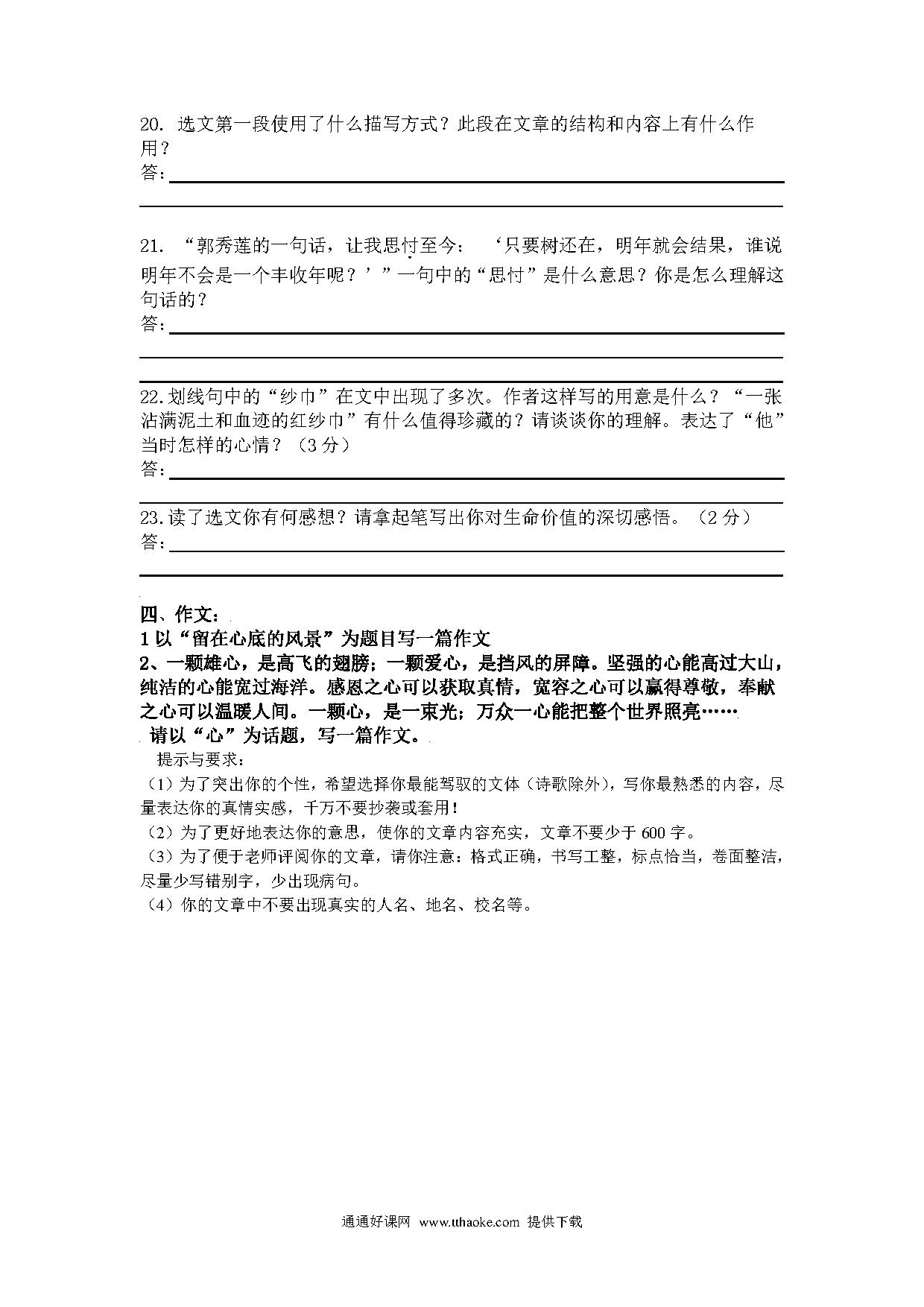 20. 选文第一段使用了什么描写方式？此段在文章的结构和内容上有什么作用？
答：

21. “郭秀莲的一句话，让我思忖至今：‘只要树还在，明年就会结果，谁说明年不会是一个丰收年呢？’”一句中的“思忖”是什么意思？你是怎么理解这句话的？
答：

22.划线句中的“纱巾”在文中出现了多次。作者这样写的用意是什么？“一张沾满泥土和血迹的红纱巾”有什么值得珍藏的？请谈谈你的理解。表达了“他”当时怎样的心情？（3分）
答：

23.读了选文你有何感想？请拿起笔写出你对生命价值的深切感悟。（2分）
答：

四、作文：
1 以“留在心底的风景”为题目写一篇作文
2、一颗雄心，是高飞的翅膀；一颗爱心，是挡风的屏障。坚强的心能高过大山，纯洁的心能宽过海洋。感恩之心可以获取真情，宽容之心可以赢得尊敬，奉献之心可以温暖人间。一颗心，是一束光；万众一心能把整个世界照亮……
请以“心”为话题，写一篇作文。
提示与要求：
（1）为了突出你的个性，希望选择你最能驾驭的文体（诗歌除外），写你最熟悉的内容，尽量表达你的真情实感，千万不要抄袭或套用！
（2）为了更好地表达你的意思，使你的文章内容充实，文章不要少于600字。
（3）为了便于老师评阅你的文章，请你注意：格式正确，书写工整，标点恰当，卷面整洁，尽量少写错别字，少出现病句。
（4）你的文章中不要出现真实的人名、地名、校名等。

通通好课网 www.tthaoke.com 提供下载